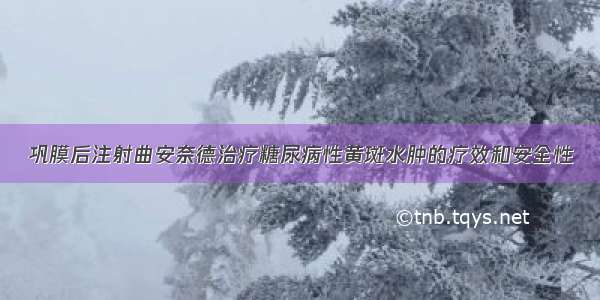 巩膜后注射曲安奈德治疗糖尿病性黄斑水肿的疗效和安全性

©tnb.tqys.net